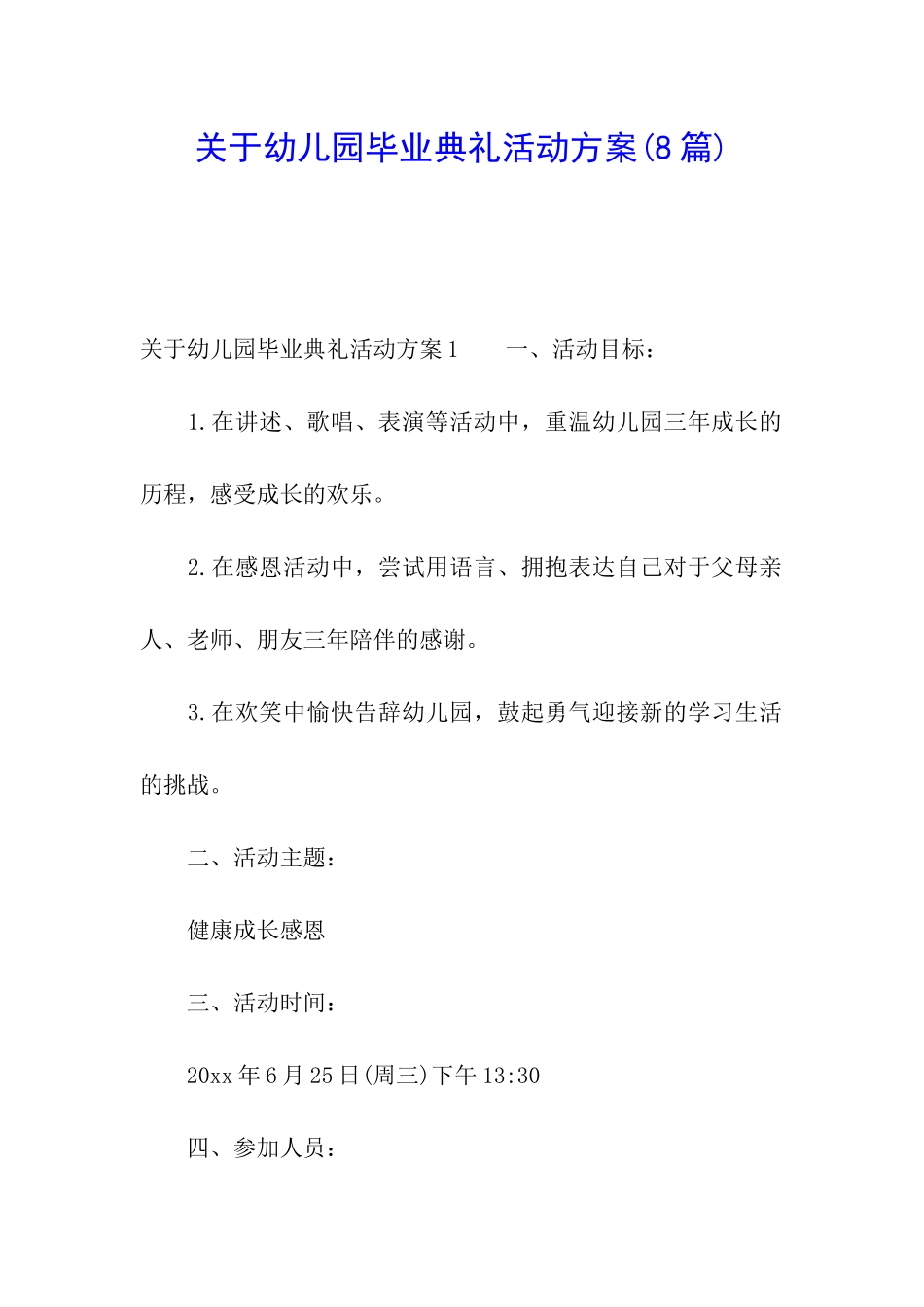 关于幼儿园毕业典礼活动方案(8篇)

关于幼儿园毕业典礼活动方案1　　一、活动目标：

1.在讲述、歌唱、表演等活动中，重温幼儿园三年成长的历程，感受成长的欢乐。

2.在感恩活动中，尝试用语言、拥抱表达自己对于父母亲人、老师、朋友三年陪伴的感谢。

3.在欢笑中愉快告辞幼儿园，鼓起勇气迎接新的学习生活的挑战。

二、活动主题：

健康成长感恩

三、活动时间：

20xx年6月25日(周三)下午13:30

四、参加人员：